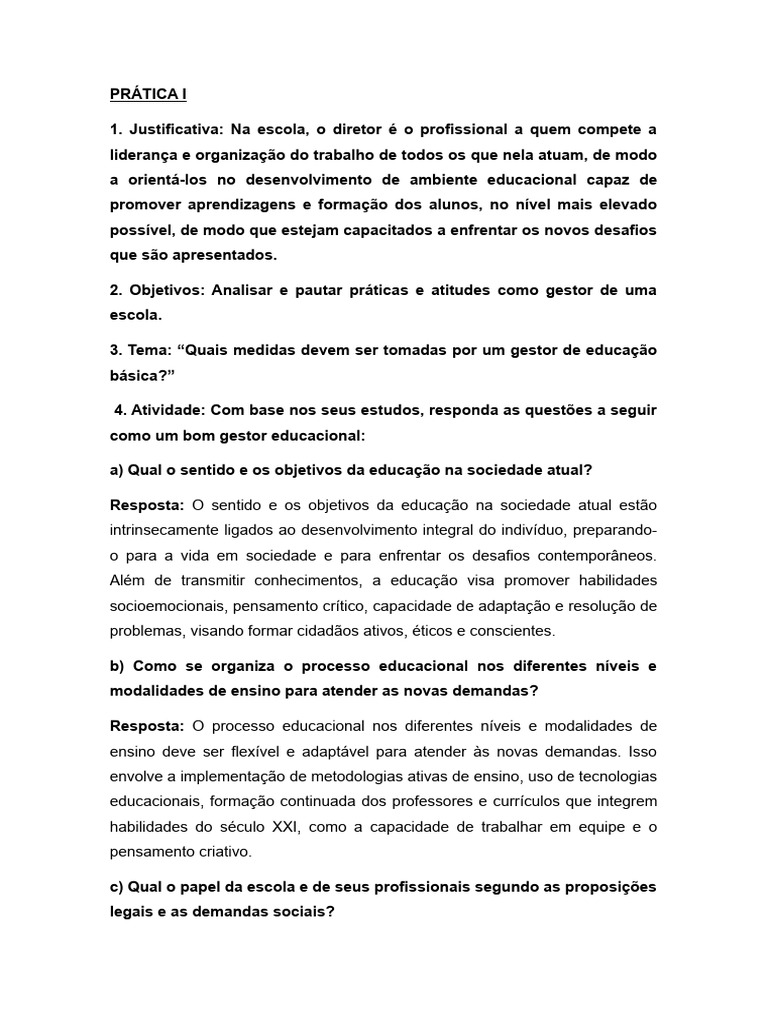 PRÁTICA I

1. Justificativa: Na escola, o diretor é o profissional a quem compete a liderança e organização do trabalho de todos os que nela atuam, de modo a orientá-los no desenvolvimento de ambiente educacional capaz de promover aprendizagens e formação dos alunos, no nível mais elevado possível, de modo que estejam capacitados a enfrentar os novos desafios que são apresentados.

2. Objetivos: Analisar e pautar práticas e atitudes como gestor de uma escola.

3. Tema: “Quais medidas devem ser tomadas por um gestor de educação básica?”

4. Atividade: Com base nos seus estudos, responda as questões a seguir como um bom gestor educacional:

a) Qual o sentido e os objetivos da educação na sociedade atual?

Resposta: O sentido e os objetivos da educação na sociedade atual estão intrinsecamente ligados ao desenvolvimento integral do indivíduo, preparando-o para a vida em sociedade e para enfrentar os desafios contemporâneos. Além de transmitir conhecimentos, a educação visa promover habilidades socioemocionais, pensamento crítico, capacidade de adaptação e resolução de problemas, visando formar cidadãos ativos, éticos e conscientes.

b) Como se organiza o processo educacional nos diferentes níveis e modalidades de ensino para atender as novas demandas?

Resposta: O processo educacional nos diferentes níveis e modalidades de ensino deve ser flexível e adaptável para atender às novas demandas. Isso envolve a implementação de metodologias ativas de ensino, uso de tecnologias educacionais, formação continuada dos professores e currículos que integrem habilidades do século XXI, como a capacidade de trabalhar em equipe e o pensamento criativo.

c) Qual o papel da escola e de seus profissionais segundo as proposições legais e as demandas sociais?